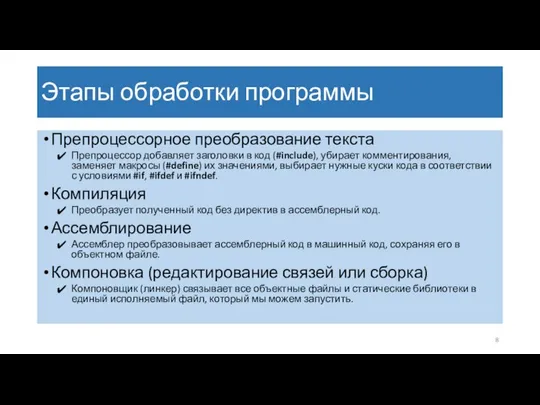 Этапы обработки программы

• Препроцессорное преобразование текста

✔ Препроцессор добавляет заголовки в код (#include), убирает комментирования, заменяет макросы (#define) их значениями, выбирает нужные куски кода в соответствии с условиями #if, #ifdef и #ifndef.

• Компиляция

✔ Преобразует полученный код без директив в ассемблерный код.

• Ассемблирование

✔ Ассемблер преобразовывает ассемблерный код в машинный код, сохраняя его в объектном файле.

• Компоновка (редактирование связей или сборка)

✔ Компоновщик (линкер) связывает все объектные файлы и статические библиотеки в единый исполняемый файл, который мы можем запустить.

8